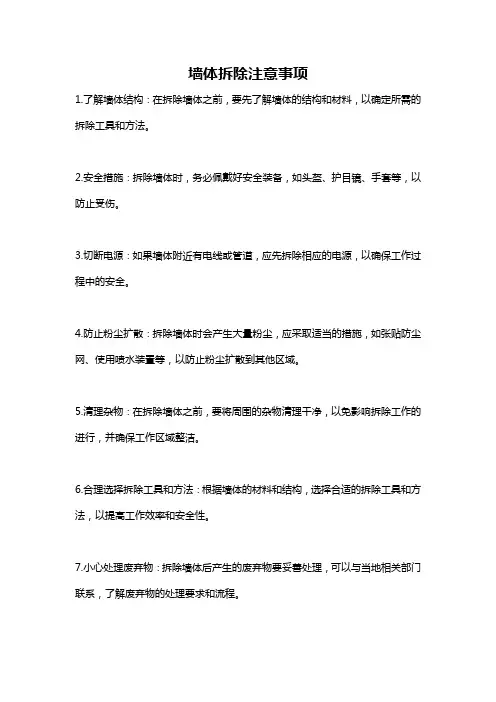 墙体拆除注意事项

1.了解墙体结构：在拆除墙体之前，要先了解墙体的结构和材料，以确定所需的拆除工具和方法。

2.安全措施：拆除墙体时，务必佩戴好安全装备，如头盔、护目镜、手套等，以防止受伤。

3.切断电源：如果墙体附近有电线或管道，应先拆除相应的电源，以确保工作过程中的安全。

4.防止粉尘扩散：拆除墙体时会产生大量粉尘，应采取适当的措施，如张贴防尘网、使用喷水装置等，以防止粉尘扩散到其他区域。

5.清理杂物：在拆除墙体之前，要将周围的杂物清理干净，以免影响拆除工作的进行，并确保工作区域整洁。

6.合理选择拆除工具和方法：根据墙体的材料和结构，选择合适的拆除工具和方法，以提高工作效率和安全性。

7.小心处理废弃物：拆除墙体后产生的废弃物要妥善处理，可以与当地相关部门联系，了解废弃物的处理要求和流程。